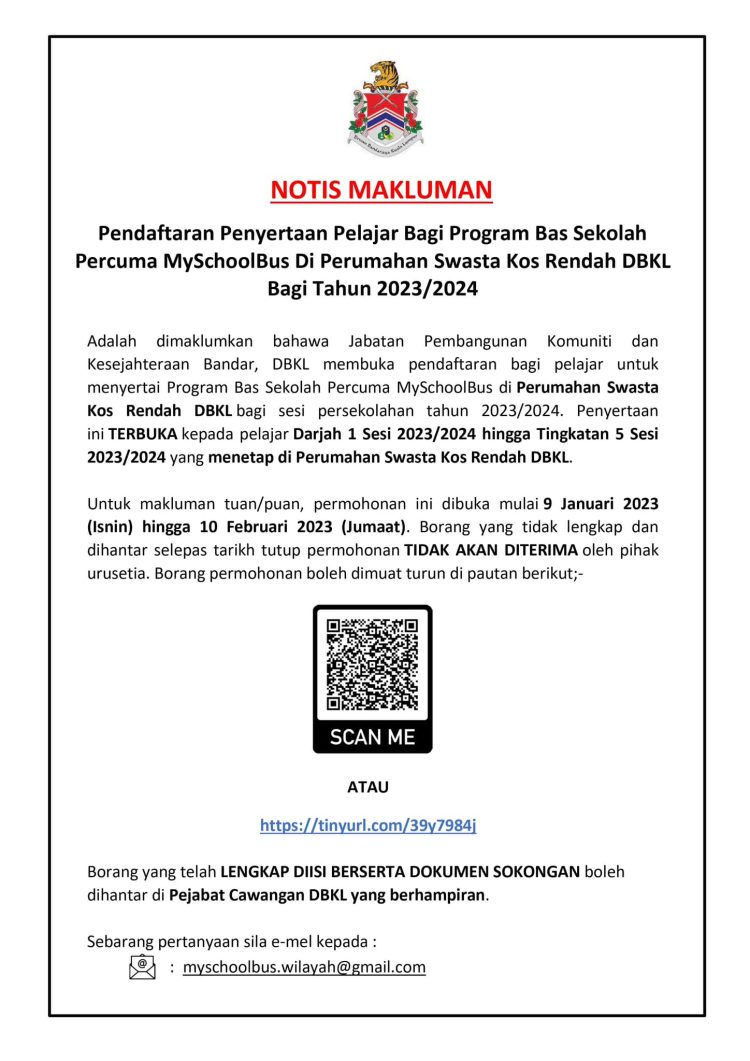 NOTIS MAKLUMAN

Pendaftaran Penyertaan Pelajar Bagi Program Bas Sekolah Percuma MySchoolBus Di Perumahan Swasta Kos Rendah DBKL Bagi Tahun 2023/2024

Adalah dimaklumkan bahawa Jabatan Pembangunan Komuniti dan Kesejahteraan Bandar, DBKL membuka pendaftaran bagi pelajar untuk menyertai Program Bas Sekolah Percuma MySchoolBus di Perumahan Swasta Kos Rendah DBKL bagi sesi persekolahan tahun 2023/2024. Penyertaan ini TERBUKA kepada pelajar Darjah 1 Sesi 2023/2024 hingga Tingkatan 5 Sesi 2023/2024 yang menetap di Perumahan Swasta Kos Rendah DBKL.

Untuk makluman tuan/puan, permohonan ini dibuka mulai 9 Januari 2023 (Isnin) hingga 10 Februari 2023 (Jumaat). Borang yang tidak lengkap dan dihantar selepas tarikh tutup permohonan TIDAK AKAN DITERIMA oleh pihak urusetia. Borang permohonan boleh dimuat turun di pautan berikut;-

SCAN ME

ATAU

https://tinyurl.com/39y7984j

Borang yang telah LENGKAP DIISI BERSERTA DOKUMEN SOKONGAN boleh dihantar di Pejabat Cawangan DBKL yang berhampiran.

Sebarang pertanyaan sila e-mel kepada :
: myschoolbus.wilayah@gmail.com